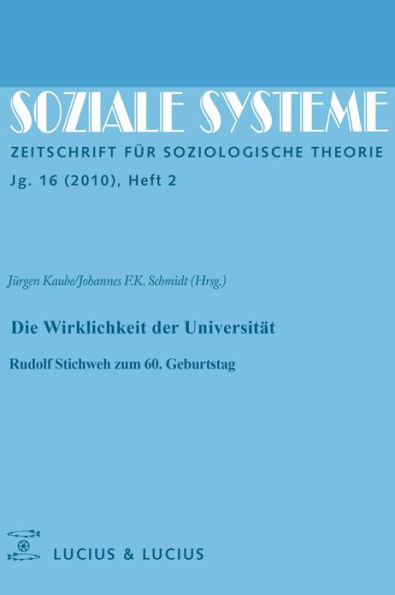 SOZIALE SYSTEME
ZEITSCHRIFT FÜR SOZIOLOGISCHE THEORIE
Jg. 16 (2010), Heft 2

Jürgen Kaube/Johannes F.K. Schmidt (Hrsg.)

Die Wirklichkeit der Universität

Rudolf Stichweh zum 60. Geburtstag

LUCIUS & LUCIUS